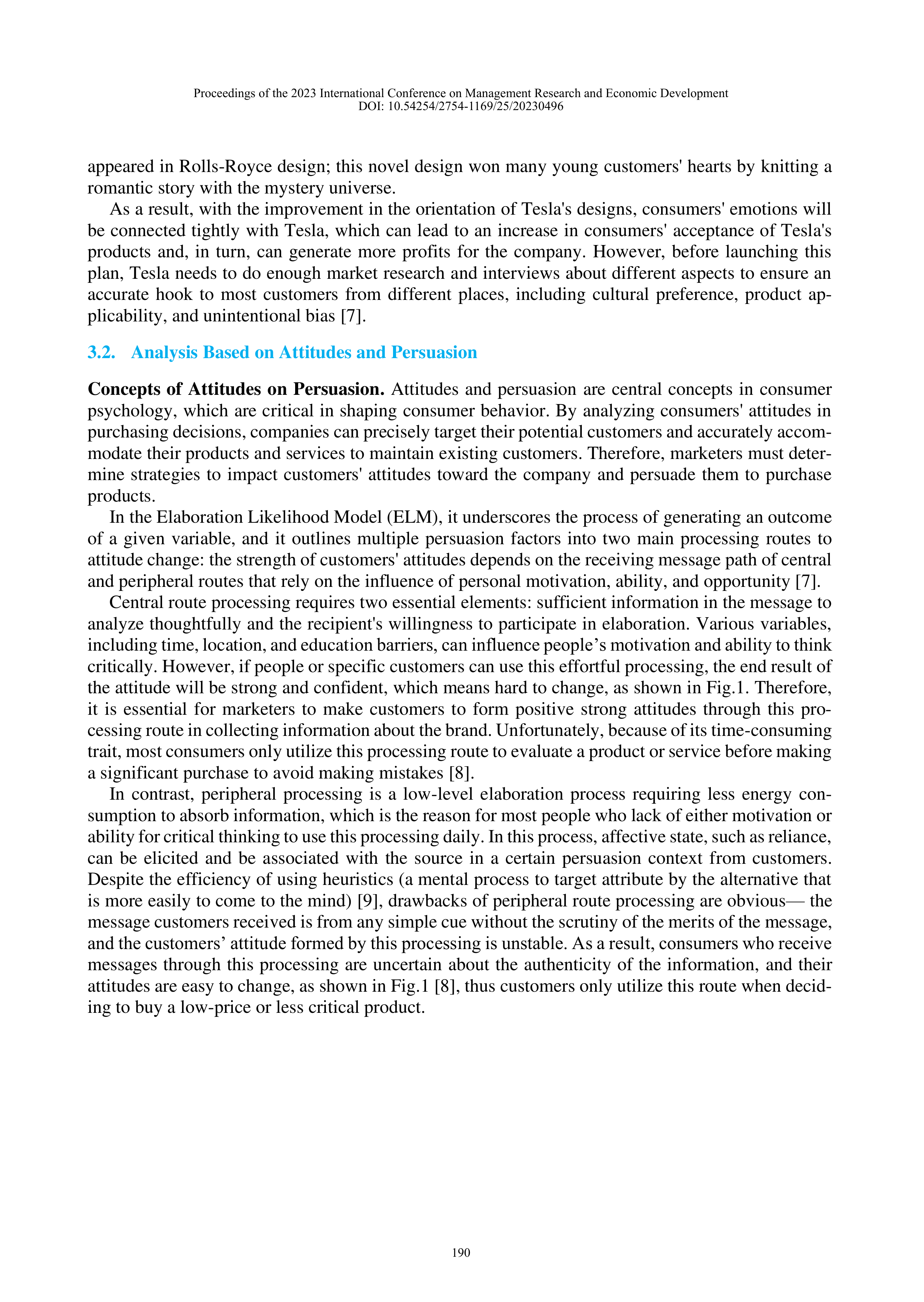 Proceedings of the 2023 International Conference on Management Research and Economic Development
DOI: 10.54254/2754-1169/25/20230496

appeared in Rolls-Royce design; this novel design won many young customers' hearts by knitting a romantic story with the mystery universe.

As a result, with the improvement in the orientation of Tesla's designs, consumers' emotions will be connected tightly with Tesla, which can lead to an increase in consumers' acceptance of Tesla's products and, in turn, can generate more profits for the company. However, before launching this plan, Tesla needs to do enough market research and interviews about different aspects to ensure an accurate hook to most customers from different places, including cultural preference, product applicability, and unintentional bias [7].

3.2. Analysis Based on Attitudes and Persuasion

Concepts of Attitudes on Persuasion. Attitudes and persuasion are central concepts in consumer psychology, which are critical in shaping consumer behavior. By analyzing consumers' attitudes in purchasing decisions, companies can precisely target their potential customers and accurately accommodate their products and services to maintain existing customers. Therefore, marketers must determine strategies to impact customers' attitudes toward the company and persuade them to purchase products.

In the Elaboration Likelihood Model (ELM), it underscores the process of generating an outcome of a given variable, and it outlines multiple persuasion factors into two main processing routes to attitude change: the strength of customers' attitudes depends on the receiving message path of central and peripheral routes that rely on the influence of personal motivation, ability, and opportunity [7].

Central route processing requires two essential elements: sufficient information in the message to analyze thoughtfully and the recipient's willingness to participate in elaboration. Various variables, including time, location, and education barriers, can influence people’s motivation and ability to think critically. However, if people or specific customers can use this effortful processing, the end result of the attitude will be strong and confident, which means hard to change, as shown in Fig.1. Therefore, it is essential for marketers to make customers to form positive strong attitudes through this processing route in collecting information about the brand. Unfortunately, because of its time-consuming trait, most consumers only utilize this processing route to evaluate a product or service before making a significant purchase to avoid making mistakes [8].

In contrast, peripheral processing is a low-level elaboration process requiring less energy consumption to absorb information, which is the reason for most people who lack of either motivation or ability for critical thinking to use this processing daily. In this process, affective state, such as reliance, can be elicited and be associated with the source in a certain persuasion context from customers. Despite the efficiency of using heuristics (a mental process to target attribute by the alternative that is more easily to come to the mind) [9], drawbacks of peripheral route processing are obvious— the message customers received is from any simple cue without the scrutiny of the merits of the message, and the customers’ attitude formed by this processing is unstable. As a result, consumers who receive messages through this processing are uncertain about the authenticity of the information, and their attitudes are easy to change, as shown in Fig.1 [8], thus customers only utilize this route when deciding to buy a low-price or less critical product.

190